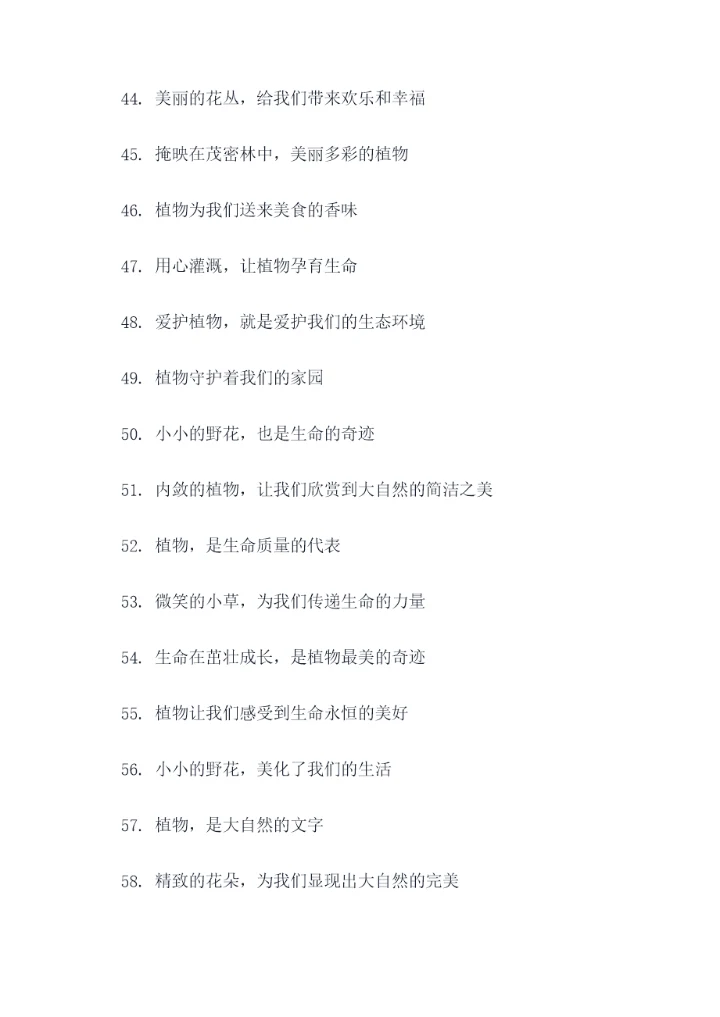 44. 美丽的花丛，给我们带来欢乐和幸福

45. 掩映在茂密林中，美丽多彩的植物

46. 植物为我们送来美食的香味

47. 用心灌溉，让植物孕育生命

48. 爱护植物，就是爱护我们的生态环境

49. 植物守护着我们的家园

50. 小小的野花，也是生命的奇迹

51. 内敛的植物，让我们欣赏到大自然的简洁之美

52. 植物，是生命质量的代表

53. 微笑的小草，为我们传递生命的力量

54. 生命在茁壮成长，是植物最美的奇迹

55. 植物让我们感受到生命永恒的美好

56. 小小的野花，美化了我们的生活

57. 植物，是大自然的文字

58. 精致的花朵，为我们显现出大自然的完美